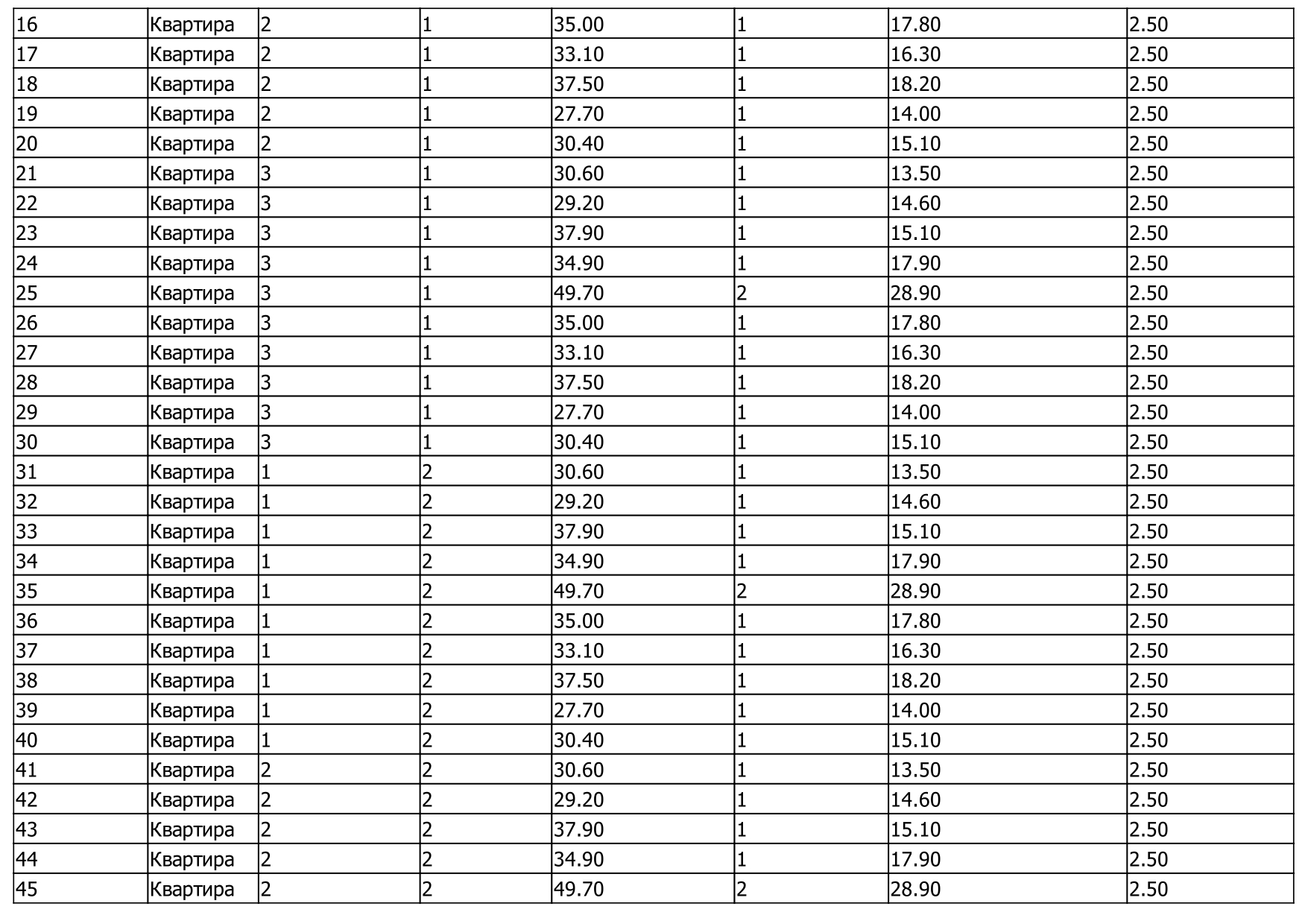 | 16 | Квартира | 2 | 1 | 35.00 | 1 | 17.80 | 2.50 |
|---|---|---|---|---|---|---|---|
| 17 | Квартира | 2 | 1 | 33.10 | 1 | 16.30 | 2.50 |
| 18 | Квартира | 2 | 1 | 37.50 | 1 | 18.20 | 2.50 |
| 19 | Квартира | 2 | 1 | 27.70 | 1 | 14.00 | 2.50 |
| 20 | Квартира | 2 | 1 | 30.40 | 1 | 15.10 | 2.50 |
| 21 | Квартира | 3 | 1 | 30.60 | 1 | 13.50 | 2.50 |
| 22 | Квартира | 3 | 1 | 29.20 | 1 | 14.60 | 2.50 |
| 23 | Квартира | 3 | 1 | 37.90 | 1 | 15.10 | 2.50 |
| 24 | Квартира | 3 | 1 | 34.90 | 1 | 17.90 | 2.50 |
| 25 | Квартира | 3 | 1 | 49.70 | 2 | 28.90 | 2.50 |
| 26 | Квартира | 3 | 1 | 35.00 | 1 | 17.80 | 2.50 |
| 27 | Квартира | 3 | 1 | 33.10 | 1 | 16.30 | 2.50 |
| 28 | Квартира | 3 | 1 | 37.50 | 1 | 18.20 | 2.50 |
| 29 | Квартира | 3 | 1 | 27.70 | 1 | 14.00 | 2.50 |
| 30 | Квартира | 3 | 1 | 30.40 | 1 | 15.10 | 2.50 |
| 31 | Квартира | 1 | 2 | 30.60 | 1 | 13.50 | 2.50 |
| 32 | Квартира | 1 | 2 | 29.20 | 1 | 14.60 | 2.50 |
| 33 | Квартира | 1 | 2 | 37.90 | 1 | 15.10 | 2.50 |
| 34 | Квартира | 1 | 2 | 34.90 | 1 | 17.90 | 2.50 |
| 35 | Квартира | 1 | 2 | 49.70 | 2 | 28.90 | 2.50 |
| 36 | Квартира | 1 | 2 | 35.00 | 1 | 17.80 | 2.50 |
| 37 | Квартира | 1 | 2 | 33.10 | 1 | 16.30 | 2.50 |
| 38 | Квартира | 1 | 2 | 37.50 | 1 | 18.20 | 2.50 |
| 39 | Квартира | 1 | 2 | 27.70 | 1 | 14.00 | 2.50 |
| 40 | Квартира | 1 | 2 | 30.40 | 1 | 15.10 | 2.50 |
| 41 | Квартира | 2 | 2 | 30.60 | 1 | 13.50 | 2.50 |
| 42 | Квартира | 2 | 2 | 29.20 | 1 | 14.60 | 2.50 |
| 43 | Квартира | 2 | 2 | 37.90 | 1 | 15.10 | 2.50 |
| 44 | Квартира | 2 | 2 | 34.90 | 1 | 17.90 | 2.50 |
| 45 | Квартира | 2 | 2 | 49.70 | 2 | 28.90 | 2.50 |